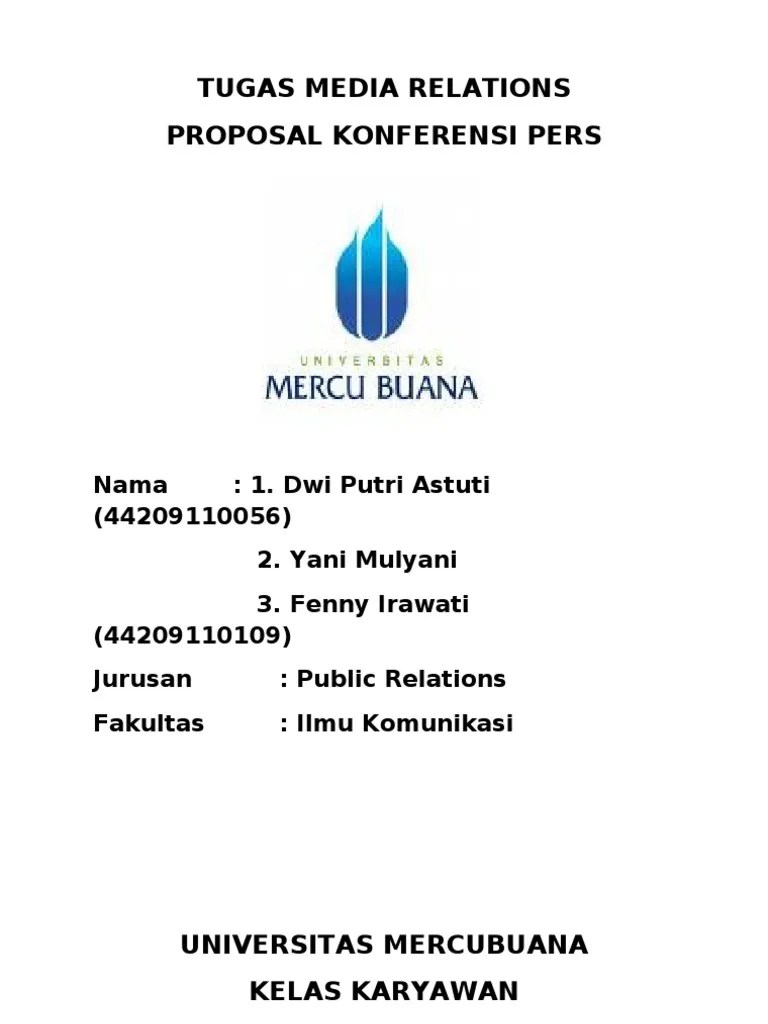 TUGAS MEDIA RELATIONS

PROPOSAL KONFERENSI PERS

UNIVERSITAS

MERCU BUANA

Nama : 1. Dwi Putri Astuti (44209110056)

2. Yani Mulyani

3. Fenny Irawati (44209110109)

Jurusan : Public Relations

Fakultas : Ilmu Komunikasi

UNIVERSITAS MERCUBUANA

KELAS KARYAWAN